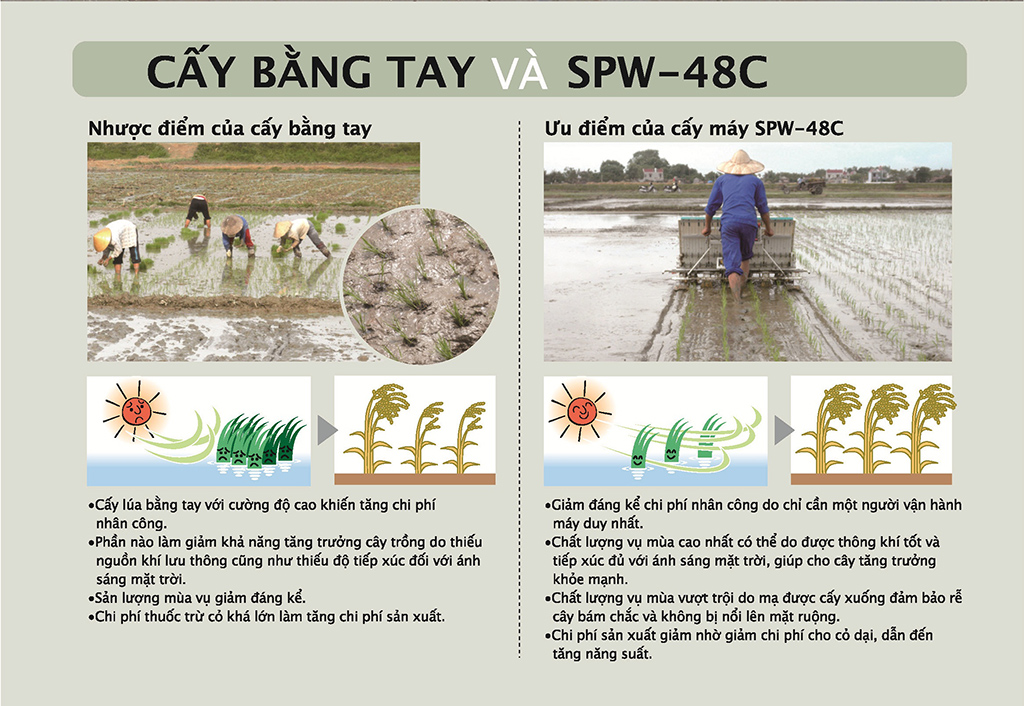 CẤY BẰNG TAY VÀ SPW-48C

Nhược điểm của cấy bằng tay

• Cấy lúa bằng tay với cường độ cao khiến tăng chi phí nhân công.
• Phần nào làm giảm khả năng tăng trưởng cây trồng do thiếu nguồn khí lưu thông cũng như thiếu độ tiếp xúc đối với ánh sáng mặt trời.
• Sản lượng mùa vụ giảm đáng kể.
• Chi phí thuốc trừ cỏ khá lớn làm tăng chi phí sản xuất.

Ưu điểm của cấy máy SPW-48C

• Giảm đáng kể chi phí nhân công do chỉ cần một người vận hành máy duy nhất.
• Chất lượng vụ mùa cao nhất có thể do được thông khí tốt và tiếp xúc đủ với ánh sáng mặt trời, giúp cho cây tăng trưởng khỏe mạnh.
• Chất lượng vụ mùa vượt trội do mạ được cấy xuống đảm bảo rễ cây bám chắc và không bị nổi lên mặt ruộng.
• Chi phí sản xuất giảm nhờ giảm chi phí cho cỏ dại, dẫn đến tăng năng suất.